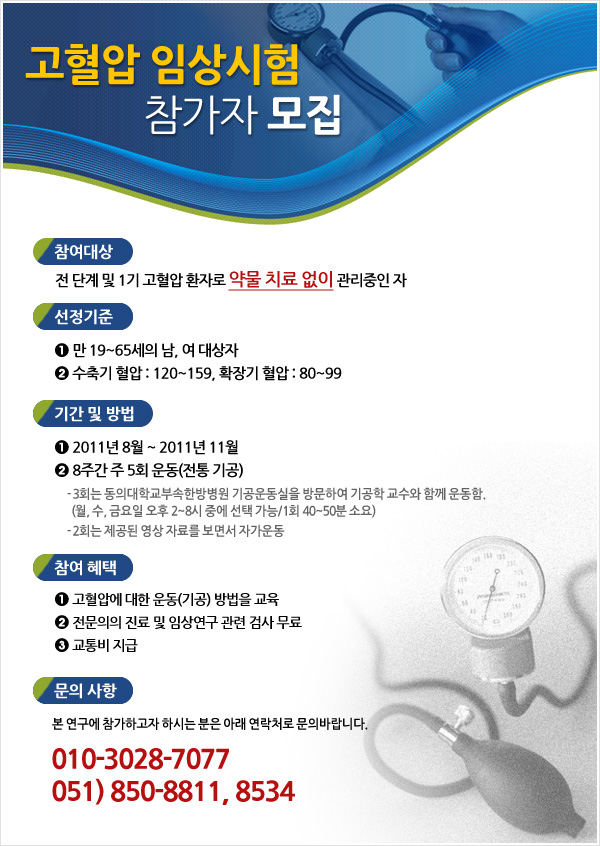 고혈압 임상시험

참가자 모집

참여대상

전 단계 및 1기 고혈압 환자로 약물 치료 없이 관리중인 자

선정기준

❶ 만 19~65세의 남, 여 대상자

❷ 수축기 혈압 : 120~159, 확장기 혈압 : 80~99

기간 및 방법

❶ 2011년 8월 ~ 2011년 11월

❷ 8주간 주 5회 운동(전통 기공)

- 3회는 동의대학교부속한방병원 기공운동실을 방문하여 기공학 교수와 함께 운동함. (월, 수, 금요일 오후 2~8시 중에 선택 가능/1회 40~50분 소요)

- 2회는 제공된 영상 자료를 보면서 자가운동

참여 혜택

❶ 고혈압에 대한 운동(기공) 방법을 교육

❷ 전문의의 진료 및 임상연구 관련 검사 무료

❸ 교통비 지급

문의 사항

본 연구에 참가하고자 하시는 분은 아래 연락처로 문의바랍니다.

010-3028-7077

051) 850-8811, 8534